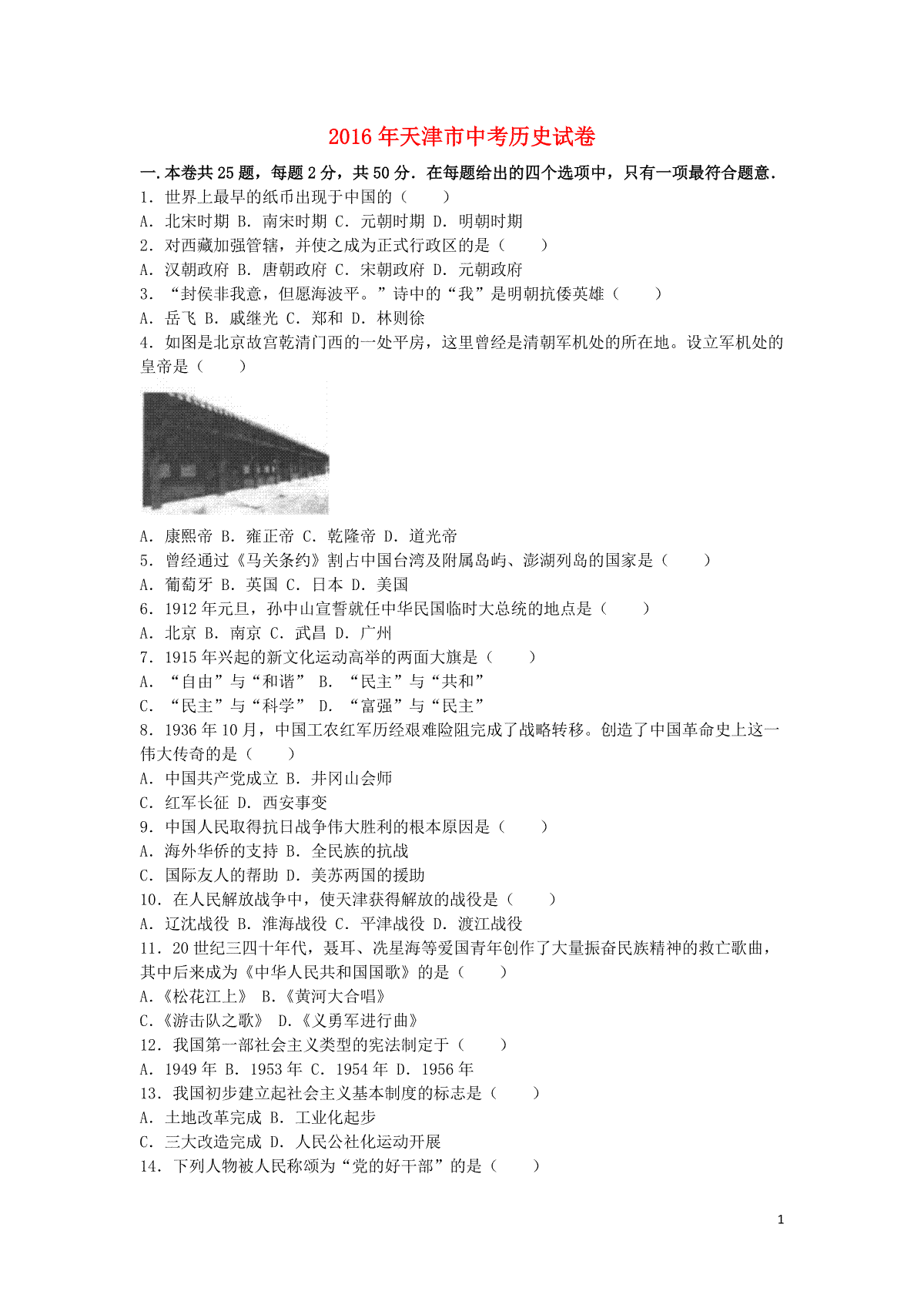 2016年天津市中考历史试卷

一.本卷共25题，每题2分，共50分．在每题给出的四个选项中，只有一项最符合题意．

1．世界上最早的纸币出现于中国的（　　）

A．北宋时期 B．南宋时期 C．元朝时期 D．明朝时期

2．对西藏加强管辖，并使之成为正式行政区的是（　　）

A．汉朝政府 B．唐朝政府 C．宋朝政府 D．元朝政府

3．“封侯非我意，但愿海波平。”诗中的“我”是明朝抗倭英雄（　　）

A．岳飞 B．戚继光 C．郑和 D．林则徐

4．如图是北京故宫乾清门西的一处平房，这里曾经是清朝军机处的所在地。设立军机处的皇帝是（　　）

A．康熙帝 B．雍正帝 C．乾隆帝 D．道光帝

5．曾经通过《马关条约》割占中国台湾及附属岛屿、澎湖列岛的国家是（　　）

A．葡萄牙 B．英国 C．日本 D．美国

6．1912年元旦，孙中山宣誓就任中华民国临时大总统的地点是（　　）

A．北京 B．南京 C．武昌 D．广州

7．1915年兴起的新文化运动高举的两面大旗是（　　）

A．“自由”与“和谐” B．“民主”与“共和”

C．“民主”与“科学” D．“富强”与“民主”

8．1936年10月，中国工农红军历经艰难险阻完成了战略转移。创造了中国革命史上这一伟大传奇的是（　　）

A．中国共产党成立 B．井冈山会师

C．红军长征 D．西安事变

9．中国人民取得抗日战争伟大胜利的根本原因是（　　）

A．海外华侨的支持 B．全民族的抗战

C．国际友人的帮助 D．美苏两国的援助

10．在人民解放战争中，使天津获得解放的战役是（　　）

A．辽沈战役 B．淮海战役 C．平津战役 D．渡江战役

11．20世纪三四十年代，聂耳、冼星海等爱国青年创作了大量振奋民族精神的救亡歌曲，其中后来成为《中华人民共和国国歌》的是（　　）

A.《松花江上》 B.《黄河大合唱》

C.《游击队之歌》 D.《义勇军进行曲》

12．我国第一部社会主义类型的宪法制定于（　　）

A．1949年 B．1953年 C．1954年 D．1956年

13．我国初步建立起社会主义基本制度的标志是（　　）

A．土地改革完成 B．工业化起步

C．三大改造完成 D．人民公社化运动开展

14．下列人物被人民称颂为“党的好干部”的是（　　）

1